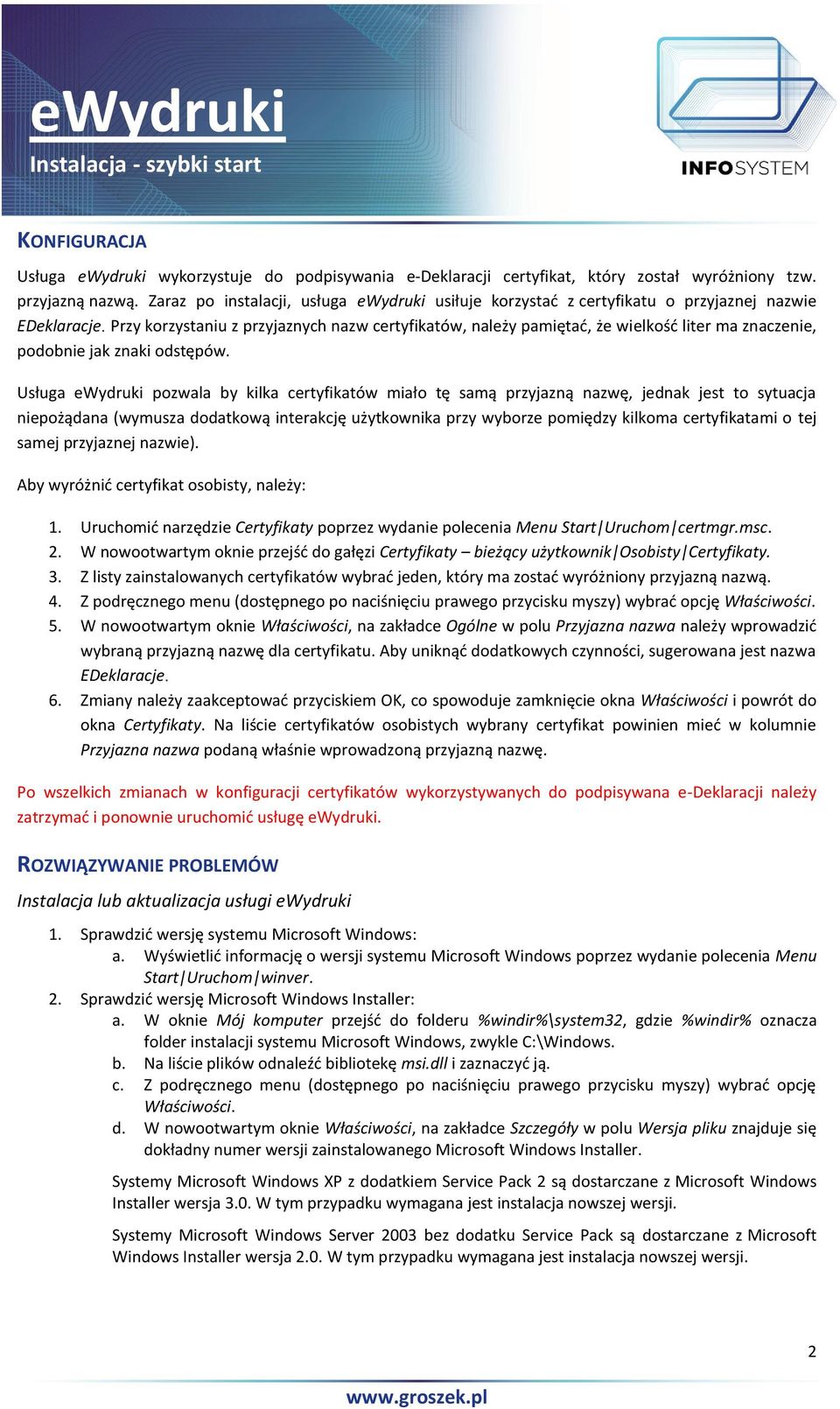 eWydruki
Instalacja - szybki start

INFOSYSTEM

KONFIGURACJA

Usługa eWydruki wykorzystuje do podpisywania e-Deklaracji certyfikat, który został wyróżniony tzw. przyjazną nazwą. Zaraz po instalacji, usługa eWydruki usiłuje korzystać z certyfikatu o przyjaznej nazwie EDeklaracje. Przy korzystaniu z przyjaznych nazw certyfikatów, należy pamiętać, że wielkość liter ma znaczenie, podobnie jak znaki odstępów.

Usługa eWydruki pozwala by kilka certyfikatów miało tę samą przyjazną nazwę, jednak jest to sytuacja niepożądana (wymusza dodatkową interakcję użytkownika przy wyborze pomiędzy kilkoma certyfikatami o tej samej przyjaznej nazwie).

Aby wyróżnić certyfikat osobisty, należy:

1. Uruchomić narzędzie Certyfikaty poprzez wydanie polecenia Menu Start|Uruchom|certmgr.msc.
2. W nowootwartym oknie przejść do gałęzi Certyfikaty – bieżący użytkownik|Osobisty|Certyfikaty.
3. Z listy zainstalowanych certyfikatów wybrać jeden, który ma zostać wyróżniony przyjazną nazwą.
4. Z podręcznego menu (dostępnego po naciśnięciu prawego przycisku myszy) wybrać opcję Właściwości.
5. W nowootwartym oknie Właściwości, na zakładce Ogólne w polu Przyjazna nazwa należy wprowadzić wybraną przyjazną nazwę dla certyfikatu. Aby uniknąć dodatkowych czynności, sugerowana jest nazwa EDeklaracje.
6. Zmiany należy zaakceptować przyciskiem OK, co spowoduje zamknięcie okna Właściwości i powrót do okna Certyfikaty. Na liście certyfikatów osobistych wybrany certyfikat powinien mieć w kolumnie Przyjazna nazwa podaną właśnie wprowadzoną przyjazną nazwę.

Po wszelkich zmianach w konfiguracji certyfikatów wykorzystywanych do podpisywana e-Deklaracji należy zatrzymać i ponownie uruchomić usługę eWydruki.

ROZWIĄZYWANIE PROBLEMÓW

Instalacja lub aktualizacja usługi eWydruki

1. Sprawdzić wersję systemu Microsoft Windows:
a. Wyświetlić informację o wersji systemu Microsoft Windows poprzez wydanie polecenia Menu Start|Uruchom|winver.
2. Sprawdzić wersję Microsoft Windows Installer:
a. W oknie Mój komputer przejść do folderu %windir%\system32, gdzie %windir% oznacza folder instalacji systemu Microsoft Windows, zwykle C:\Windows.
b. Na liście plików odnaleźć bibliotekę msi.dll i zaznaczyć ją.
c. Z podręcznego menu (dostępnego po naciśnięciu prawego przycisku myszy) wybrać opcję Właściwości.
d. W nowootwartym oknie Właściwości, na zakładce Szczegóły w polu Wersja pliku znajduje się dokładny numer wersji zainstalowanego Microsoft Windows Installer.

Systemy Microsoft Windows XP z dodatkiem Service Pack 2 są dostarczane z Microsoft Windows Installer wersja 3.0. W tym przypadku wymagana jest instalacja nowszej wersji.

Systemy Microsoft Windows Server 2003 bez dodatku Service Pack są dostarczane z Microsoft Windows Installer wersja 2.0. W tym przypadku wymagana jest instalacja nowszej wersji.

2

www.groszek.pl